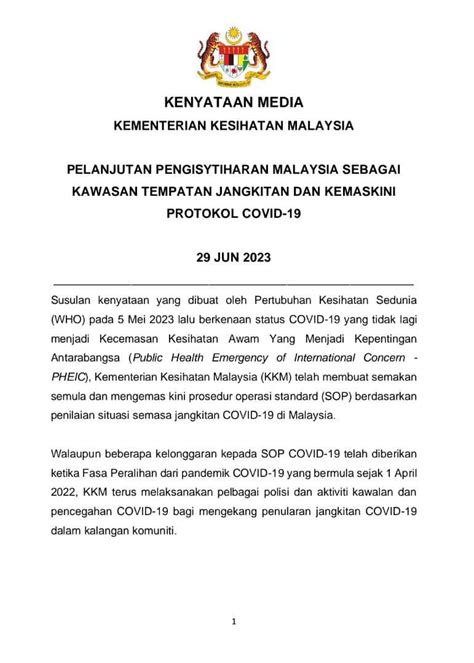 KENYATAAN MEDIA
KEMENTERIAN KESIHATAN MALAYSIA

PELANJUTAN PENGISYTIHARAN MALAYSIA SEBAGAI KAWASAN TEMPATAN JANGKITAN DAN KEMASKINI PROTOKOL COVID-19

29 JUN 2023

Susulan kenyataan yang dibuat oleh Pertubuhan Kesihatan Sedunia (WHO) pada 5 Mei 2023 lalu berkenaan status COVID-19 yang tidak lagi menjadi Kecemasan Kesihatan Awam Yang Menjadi Kepentingan Antarabangsa (Public Health Emergency of International Concern - PHEIC), Kementerian Kesihatan Malaysia (KKM) telah membuat semakan semula dan mengemas kini prosedur operasi standard (SOP) berdasarkan penilaian situasi semasa jangkitan COVID-19 di Malaysia.

Walaupun beberapa kelonggaran kepada SOP COVID-19 telah diberikan ketika Fasa Peralihan dari pandemik COVID-19 yang bermula sejak 1 April 2022, KKM terus melaksanakan pelbagai polisi dan aktiviti kawalan dan pencegahan COVID-19 bagi mengekang penularan jangkitan COVID-19 dalam kalangan komuniti.

1